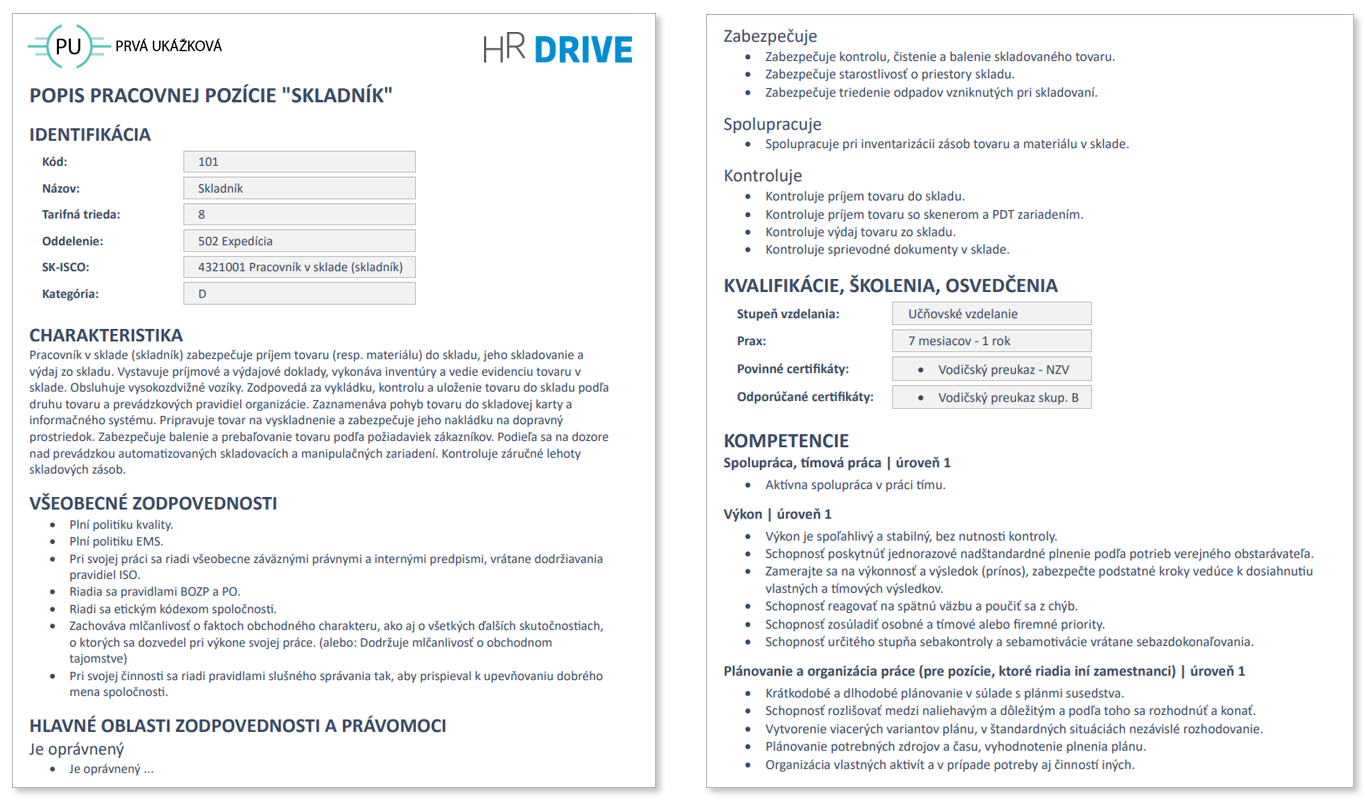 PU PRVÁ UKÁŽKOVÁ

HR DRIVE

POPIS PRACOVNEJ POZÍCIE "SKLADNÍK"

IDENTIFIKÁCIA

| Kód: | 101 |
|---|---|
| Názov: | Skladník |
| Tarifná trieda: | 8 |
| Oddelenie: | 502 Expedícia |
| SK-ISCO: | 4321001 Pracovník v sklade (skladník) |
| Kategória: | D |

CHARAKTERISTIKA

Pracovník v sklade (skladník) zabezpečuje príjem tovaru (resp. materiálu) do skladu, jeho skladovanie a výdaj zo skladu. Vystavuje príjmové a výdajové doklady, vykonáva inventúry a vedie evidenciu tovaru v sklade. Obsluhuje vysokozdvižné vozíky. Zodpovedá za vykládku, kontrolu a uloženie tovaru do skladu podľa druhu tovaru a prevádzkových pravidiel organizácie. Zaznamenáva pohyb tovaru do skladovej karty a informačného systému. Pripravuje tovar na vyskladnenie a zabezpečuje jeho nakládku na dopravný prostriedok. Zabezpečuje balenie a prebaľovanie tovaru podľa požiadaviek zákazníkov. Podieľa sa na dozore nad prevádzkou automatizovaných skladovacích a manipulačných zariadení. Kontroluje záručné lehoty skladových zásob.

VŠEOBECNÉ ZODPOVEDNOSTI

- Plní politiku kvality.
- Plní politiku EMS.
- Pri svojej práci sa riadi všeobecne záväznými právnymi a internými predpismi, vrátane dodržiavania pravidiel ISO.
- Riadia sa pravidlami BOZP a PO.
- Riadi sa etickým kódexom spoločnosti.
- Zachováva mlčanlivosť o faktoch obchodného charakteru, ako aj o všetkých ďalších skutočnostiach, o ktorých sa dozvedel pri výkone svojej práce. (alebo: Dodržuje mlčanlivosť o obchodnom tajomstve)
- Pri svojej činnosti sa riadi pravidlami slušného správania tak, aby prispieval k upevňovaniu dobrého mena spoločnosti.

HLAVNÉ OBLASTI ZODPOVEDNOSTI A PRÁVOMOCI

Je oprávnený

- Je oprávnený ...

Zabezpečuje

- Zabezpečuje kontrolu, čistenie a balenie skladovaného tovaru.
- Zabezpečuje starostlivosť o priestory skladu.
- Zabezpečuje triedenie odpadov vzniknutých pri skladovaní.

Spolupracuje

- Spolupracuje pri inventarizácii zásob tovaru a materiálu v sklade.

Kontroluje

- Kontroluje príjem tovaru do skladu.
- Kontroluje príjem tovaru so skenerom a PDT zariadením.
- Kontroluje výdaj tovaru zo skladu.
- Kontroluje sprievodné dokumenty v sklade.

KVALIFIKÁCIE, ŠKOLENIA, OSVEDČENIA

| Stupeň vzdelania: | Učňovské vzdelanie |
|---|---|
| Prax: | 7 mesiacov - 1 rok |
| Povinné certifikáty: | • Vodičský preukaz - NZV |
| Odporúčané certifikáty: | • Vodičský preukaz skup. B |

KOMPETENCIE

Spolupráca, tímová práca | úroveň 1

- Aktívna spolupráca v práci tímu.

Výkon | úroveň 1

- Výkon je spoľahlivý a stabilný, bez nutnosti kontroly.
- Schopnosť poskytnúť jednorazové nadštandardné plnenie podľa potrieb verejného obstarávateľa.
- Zamerajte sa na výkonnosť a výsledok (prínos), zabezpečte podstatné kroky vedúce k dosiahnutiu vlastných a tímových výsledkov.
- Schopnosť reagovať na spätnú väzbu a poučiť sa z chýb.
- Schopnosť zosúladiť osobné a tímové alebo firemné priority.
- Schopnosť určitého stupňa sebakontroly a sebamotivácie vrátane sebazdokonaľovania.

Plánovanie a organizácia práce (pre pozície, ktoré riadia iní zamestnanci) | úroveň 1

- Krátkodobé a dlhodobé plánovanie v súlade s plánmi susedstva.
- Schopnosť rozlišovať medzi naliehavým a dôležitým a podľa toho sa rozhodnúť a konať.
- Vytvorenie viacerých variantov plánu, v štandardných situáciách nezávislé rozhodovanie.
- Plánovanie potrebných zdrojov a času, vyhodnotenie plnenia plánu.
- Organizácia vlastných aktivít a v prípade potreby aj činností iných.